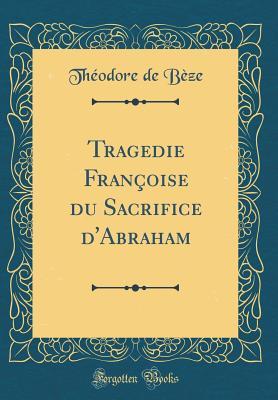 Théodore de Bèze

Tragedie Françoise du Sacrifice d'Abraham

Forgotten Books